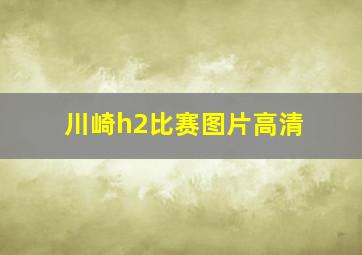 川崎h2比赛图片高清